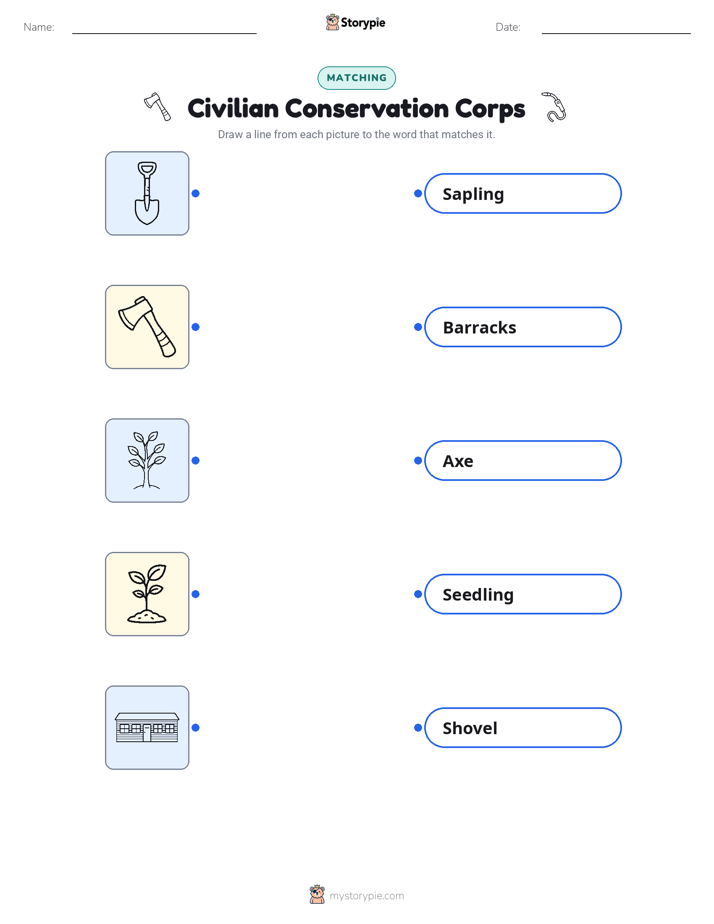 Name:

Storypie

Date:

MATCHING

Civilian Conservation Corps

Draw a line from each picture to the word that matches it.

Sapling

Barracks

Axe

Seedling

Shovel

mystorypie.com